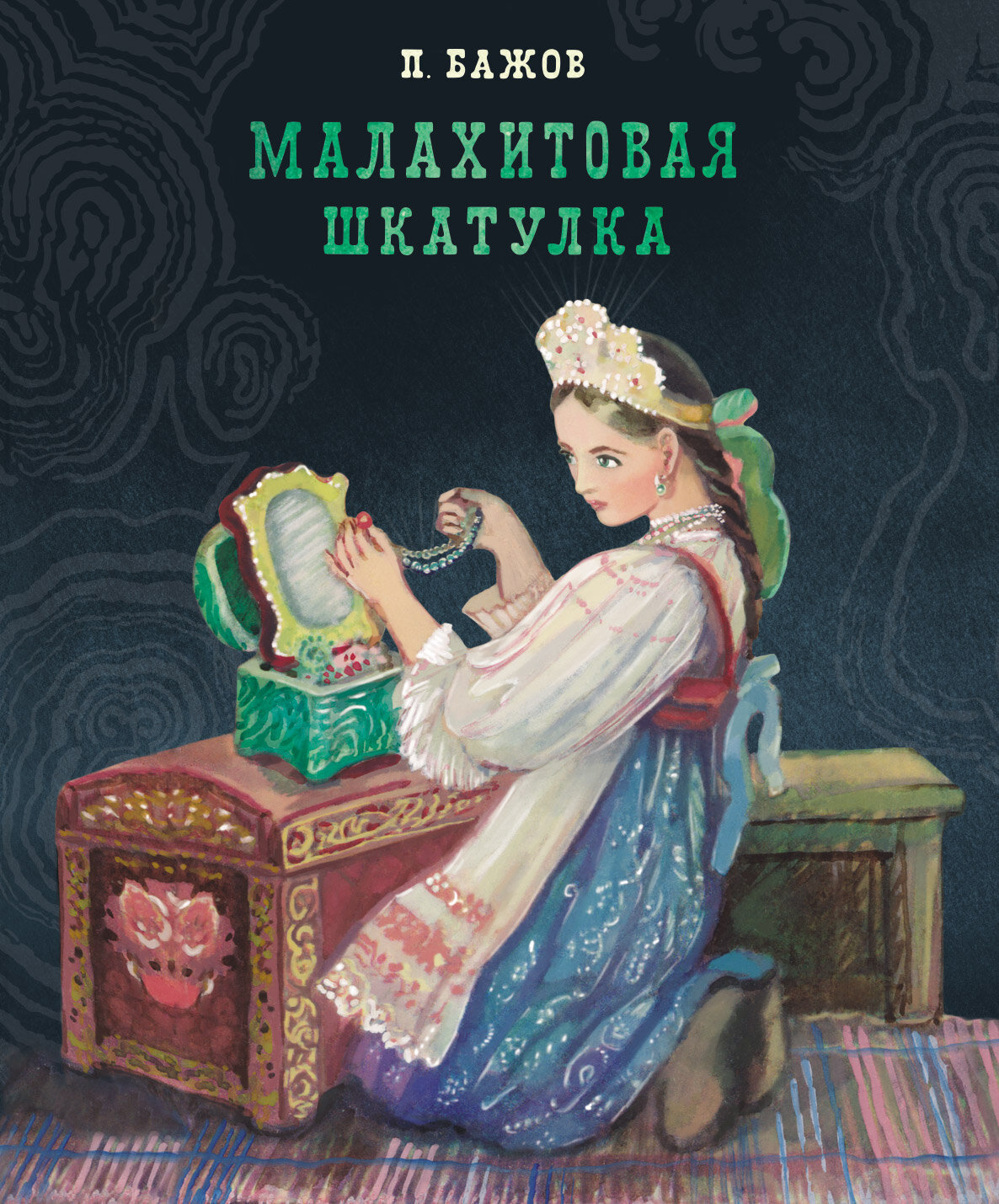 П. БАЖОВ

МАЛАХИТОВАЯ ШКАТУЛКА